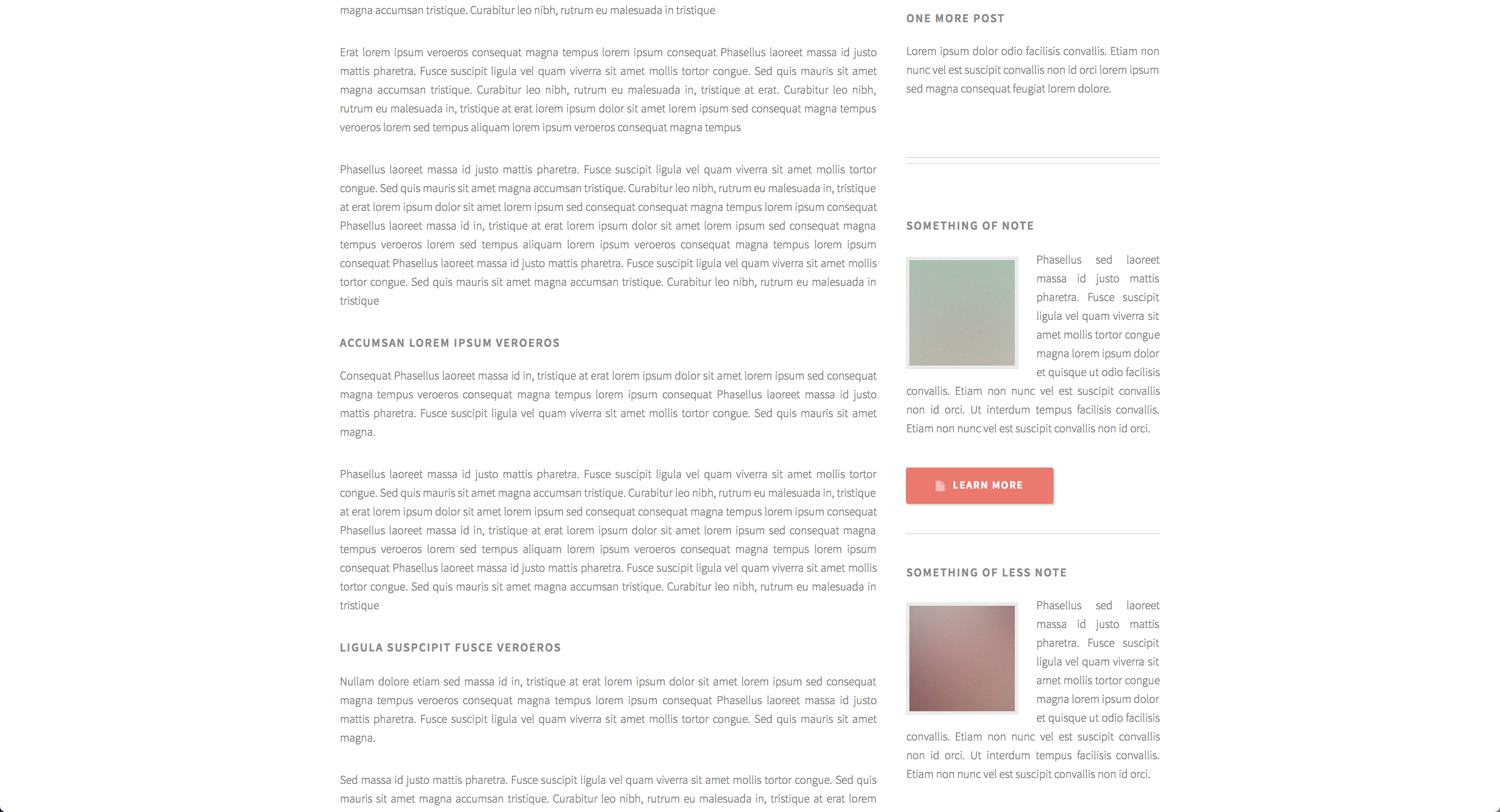 magna accumsan tristique. Curabitur leo nibh, rutrum eu malesuada in tristique

Erat lorem ipsum veroeros consequat magna tempus lorem ipsum consequat Phasellus laoreet massa id justo mattis pharetra. Fusce suscipit ligula vel quam viverra sit amet mollis tortor congue. Sed quis mauris sit amet magna accumsan tristique. Curabitur leo nibh, rutrum eu malesuada in, tristique at erat. Curabitur leo nibh, rutrum eu malesuada in, tristique at erat lorem ipsum dolor sit amet lorem ipsum sed consequat magna tempus veroeros lorem sed tempus aliquam lorem ipsum veroeros consequat magna tempus

Phasellus laoreet massa id justo mattis pharetra. Fusce suscipit ligula vel quam viverra sit amet mollis tortor congue. Sed quis mauris sit amet magna accumsan tristique. Curabitur leo nibh, rutrum eu malesuada in, tristique at erat lorem ipsum dolor sit amet lorem ipsum sed consequat consequat magna tempus lorem ipsum consequat Phasellus laoreet massa id in, tristique at erat lorem ipsum dolor sit amet lorem ipsum sed consequat magna tempus veroeros lorem sed tempus aliquam lorem ipsum veroeros consequat magna tempus lorem ipsum consequat Phasellus laoreet massa id justo mattis pharetra. Fusce suscipit ligula vel quam viverra sit amet mollis tortor congue. Sed quis mauris sit amet magna accumsan tristique. Curabitur leo nibh, rutrum eu malesuada in tristique

ACCUMSAN LOREM IPSUM VEROEROS

Consequat Phasellus laoreet massa id in, tristique at erat lorem ipsum dolor sit amet lorem ipsum sed consequat magna tempus veroeros consequat magna tempus lorem ipsum consequat Phasellus laoreet massa id justo mattis pharetra. Fusce suscipit ligula vel quam viverra sit amet mollis tortor congue. Sed quis mauris sit amet magna.

Phasellus laoreet massa id justo mattis pharetra. Fusce suscipit ligula vel quam viverra sit amet mollis tortor congue. Sed quis mauris sit amet magna accumsan tristique. Curabitur leo nibh, rutrum eu malesuada in, tristique at erat lorem ipsum dolor sit amet lorem ipsum sed consequat consequat magna tempus lorem ipsum consequat Phasellus laoreet massa id in, tristique at erat lorem ipsum dolor sit amet lorem ipsum sed consequat magna tempus veroeros lorem sed tempus aliquam lorem ipsum veroeros consequat magna tempus lorem ipsum consequat Phasellus laoreet massa id justo mattis pharetra. Fusce suscipit ligula vel quam viverra sit amet mollis tortor congue. Sed quis mauris sit amet magna accumsan tristique. Curabitur leo nibh, rutrum eu malesuada in tristique

LIGULA SUSPCIPIT FUSCE VEROEROS

Nullam dolore etiam sed massa id in, tristique at erat lorem ipsum dolor sit amet lorem ipsum sed consequat magna tempus veroeros consequat magna tempus lorem ipsum consequat Phasellus laoreet massa id justo mattis pharetra. Fusce suscipit ligula vel quam viverra sit amet mollis tortor congue. Sed quis mauris sit amet magna.

Sed massa id justo mattis pharetra. Fusce suscipit ligula vel quam viverra sit amet mollis tortor congue. Sed quis mauris sit amet magna accumsan tristique. Curabitur leo nibh, rutrum eu malesuada in, tristique at erat lorem

ONE MORE POST

Lorem ipsum dolor odio facilisis convallis. Etiam non nunc vel est suscipit convallis non id orci lorem ipsum sed magna consequat feugiat lorem dolore.

SOMETHING OF NOTE

Phasellus sed laoreet massa id justo mattis pharetra. Fusce suscipit ligula vel quam viverra sit amet mollis tortor congue magna lorem ipsum dolor et quisque ut odio facilisis convallis. Etiam non nunc vel est suscipit convallis non id orci. Ut interdum tempus facilisis convallis. Etiam non nunc vel est suscipit convallis non id orci.

LEARN MORE

SOMETHING OF LESS NOTE

Phasellus sed laoreet massa id justo mattis pharetra. Fusce suscipit ligula vel quam viverra sit amet mollis tortor congue magna lorem ipsum dolor et quisque ut odio facilisis convallis. Etiam non nunc vel est suscipit convallis non id orci. Ut interdum tempus facilisis convallis. Etiam non nunc vel est suscipit convallis non id orci.